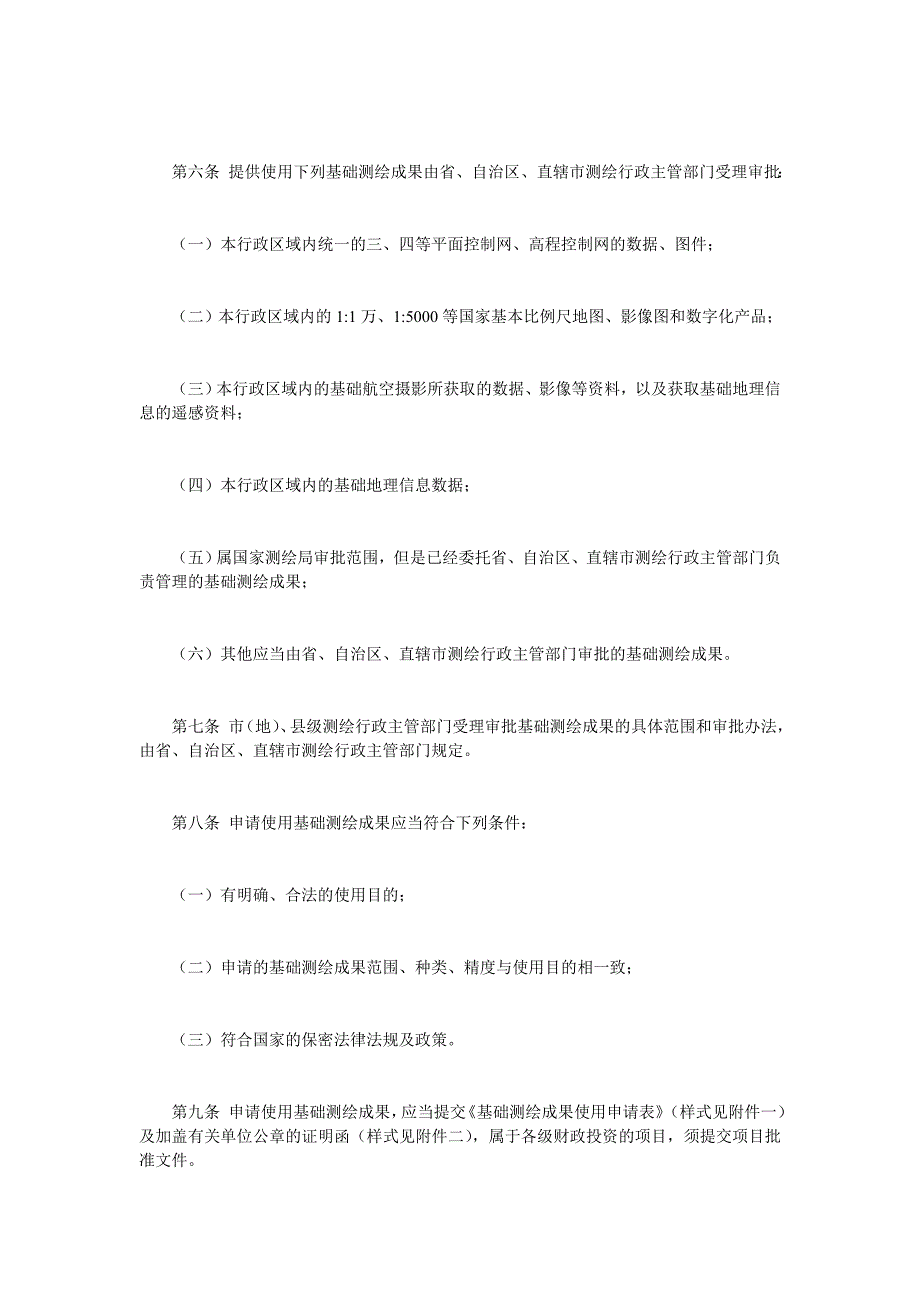 第六条 提供使用下列基础测绘成果由省、自治区、直辖市测绘行政主管部门受理审批：

（一）本行政区域内统一的三、四等平面控制网、高程控制网的数据、图件；

（二）本行政区域内的 1:1 万、1:5000 等国家基本比例尺地图、影像图和数字化产品；

（三）本行政区域内的基础航空摄影所获取的数据、影像等资料，以及获取基础地理信息的遥感资料；

（四）本行政区域内的基础地理信息数据；

（五）属国家测绘局审批范围，但是已经委托省、自治区、直辖市测绘行政主管部门负责管理的基础测绘成果；

（六）其他应当由省、自治区、直辖市测绘行政主管部门审批的基础测绘成果。

第七条 市（地）、县级测绘行政主管部门受理审批基础测绘成果的具体范围和审批办法，由省、自治区、直辖市测绘行政主管部门规定。

第八条 申请使用基础测绘成果应当符合下列条件：

（一）有明确、合法的使用目的；

（二）申请的基础测绘成果范围、种类、精度与使用目的相一致；

（三）符合国家的保密法律法规及政策。

第九条 申请使用基础测绘成果，应当提交《基础测绘成果使用申请表》（样式见附件一）及加盖有关单位公章的证明函（样式见附件二），属于各级财政投资的项目，须提交项目批准文件。